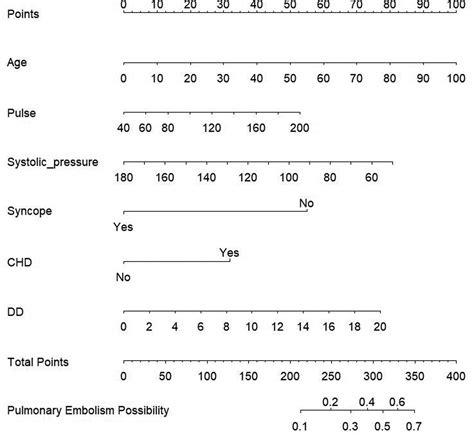 Points
0 10 20 30 40 50 60 70 80 90 100

Age
0 10 20 30 40 50 60 70 80 90 100

Pulse
40 60 80 120 160 200

Systolic_pressure
180 160 140 120 100 80 60

Syncope
No
Yes

CHD
Yes
No

DD
0 2 4 6 8 10 12 14 16 18 20

Total Points
0 50 100 150 200 250 300 350 400

Pulmonary Embolism Possibility
0.2 0.4 0.6
0.1 0.3 0.5 0.7